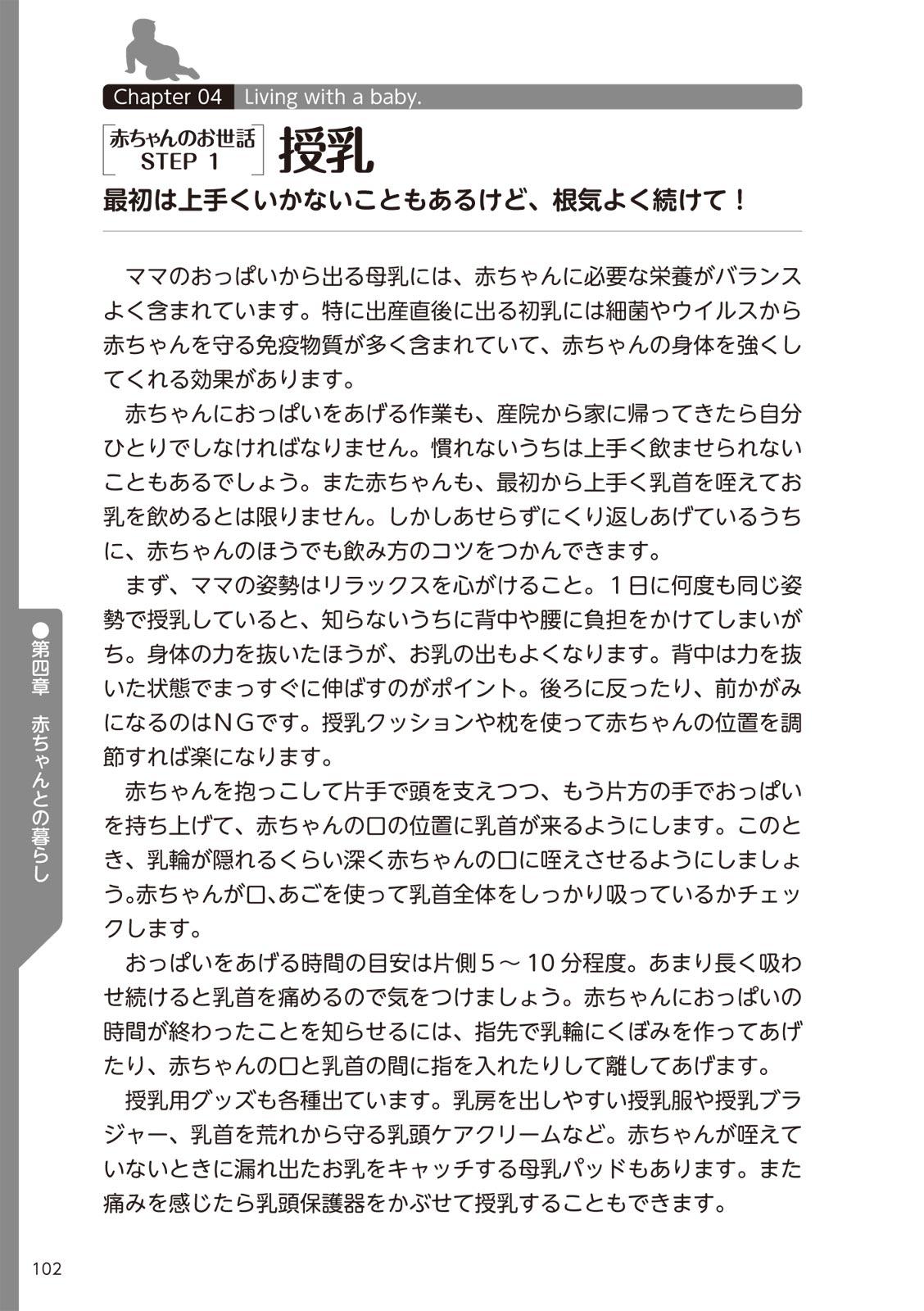 Chapter 04 Living with a baby.

赤ちゃんのお世話 STEP 1

授乳

最初は上手くいかないこともあるけど、根気よく続けて！

ママのおっぱいから出る母乳には、赤ちゃんに必要な栄養がバランスよく含まれています。特に出産直後に出る初乳には細菌やウイルスから赤ちゃんを守る免疫物質が多く含まれていて、赤ちゃんの身体を強くしてくれる効果があります。

赤ちゃんにおっぱいをあげる作業も、産院から家に帰ってきたら自分ひとりでしなければなりません。慣れないうちは上手く飲ませられないこともあるでしょう。また赤ちゃんも、最初から上手く乳首を咥えてお乳を飲めるとは限りません。しかしあせらずにくり返しあげているうちに、赤ちゃんのほうでも飲み方のコツをつかんできます。

まず、ママの姿勢はリラックスを心がけること。１日に何度も同じ姿勢で授乳していると、知らないうちに背中や腰に負担をかけてしまいがち。身体の力を抜いたほうが、お乳の出もよくなります。背中は力を抜いた状態でまっすぐに伸ばすのがポイント。後ろに反ったり、前かがみになるのはＮＧです。授乳クッションや枕を使って赤ちゃんの位置を調節すれば楽になります。

赤ちゃんを抱っこして片手で頭を支えつつ、もう片方の手でおっぱいを持ち上げて、赤ちゃんの口の位置に乳首が来るようにします。このとき、乳輪が隠れるくらい深く赤ちゃんの口に咥えさせるようにしましょう。赤ちゃんが口、あごを使って乳首全体をしっかり吸っているかチェックします。

おっぱいをあげる時間の目安は片側５～10分程度。あまり長く吸わせ続けると乳首を痛めるので気をつけましょう。赤ちゃんにおっぱいの時間が終わったことを知らせるには、指先で乳輪にくぼみを作ってあげたり、赤ちゃんの口と乳首の間に指を入れたりして離してあげます。

授乳用グッズも各種出ています。乳房を出しやすい授乳服や授乳ブラジャー、乳首を荒れから守る乳頭ケアクリームなど。赤ちゃんが咥えていないときに漏れ出たお乳をキャッチする母乳パッドもあります。また痛みを感じたら乳頭保護器をかぶせて授乳することもできます。

●第四章　赤ちゃんとの暮らし

102